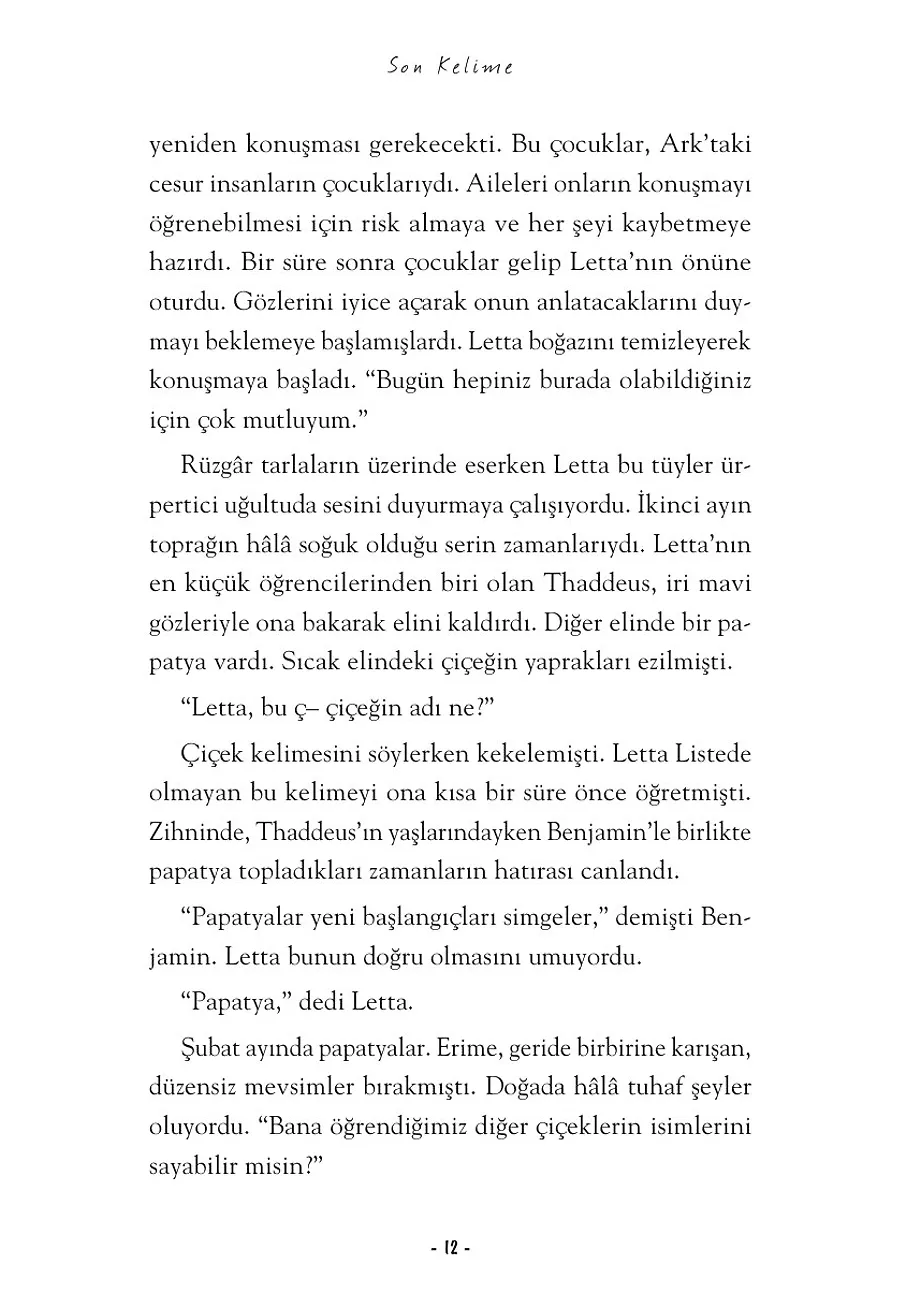 Son Kelime

yeniden konuşması gerekecekti. Bu çocuklar, Ark'taki cesur insanların çocuklarıydı. Aileleri onların konuşmayı öğrenebilmesi için risk almaya ve her şeyi kaybetmeye hazırdı. Bir süre sonra çocuklar gelip Letta'nın önüne oturdu. Gözlerini iyice açarak onun anlatacaklarını duymayı beklemeye başlamışlardı. Letta boğazını temizleyerek konuşmaya başladı. "Bugün hepiniz burada olabildiğiniz için çok mutluyum."

Rüzgâr tarlaların üzerinde eserken Letta bu tüyler ürpertici uğultuda sesini duyurmaya çalışıyordu. İkinci ayın toprağın hâlâ soğuk olduğu serin zamanlarıydı. Letta'nın en küçük öğrencilerinden biri olan Thaddeus, iri mavi gözleriyle ona bakarak elini kaldırdı. Diğer elinde bir papatya vardı. Sıcak elindeki çiçeğin yaprakları ezilmişti.

"Letta, bu ç– çiçeğin adı ne?"

Çiçek kelimesini söylerken kekelemişti. Letta Listede olmayan bu kelimeyi ona kısa bir süre önce öğretmişti. Zihninde, Thaddeus'ın yaşlarındayken Benjamin'le birlikte papatya topladıkları zamanların hatırası canlandı.

"Papatyalar yeni başlangıçları simgeler," demişti Benjamin. Letta bunun doğru olmasını umuyordu.

"Papatya," dedi Letta.

Şubat ayında papatyalar. Erime, geride birbirine karışan, düzensiz mevsimler bırakmıştı. Doğada hâlâ tuhaf şeyler oluyordu. "Bana öğrendiğimiz diğer çiçeklerin isimlerini sayabilir misin?"

- 12 -